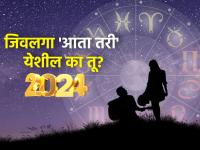 जिवलगा 'आता तरी' येशील का तू?
2024